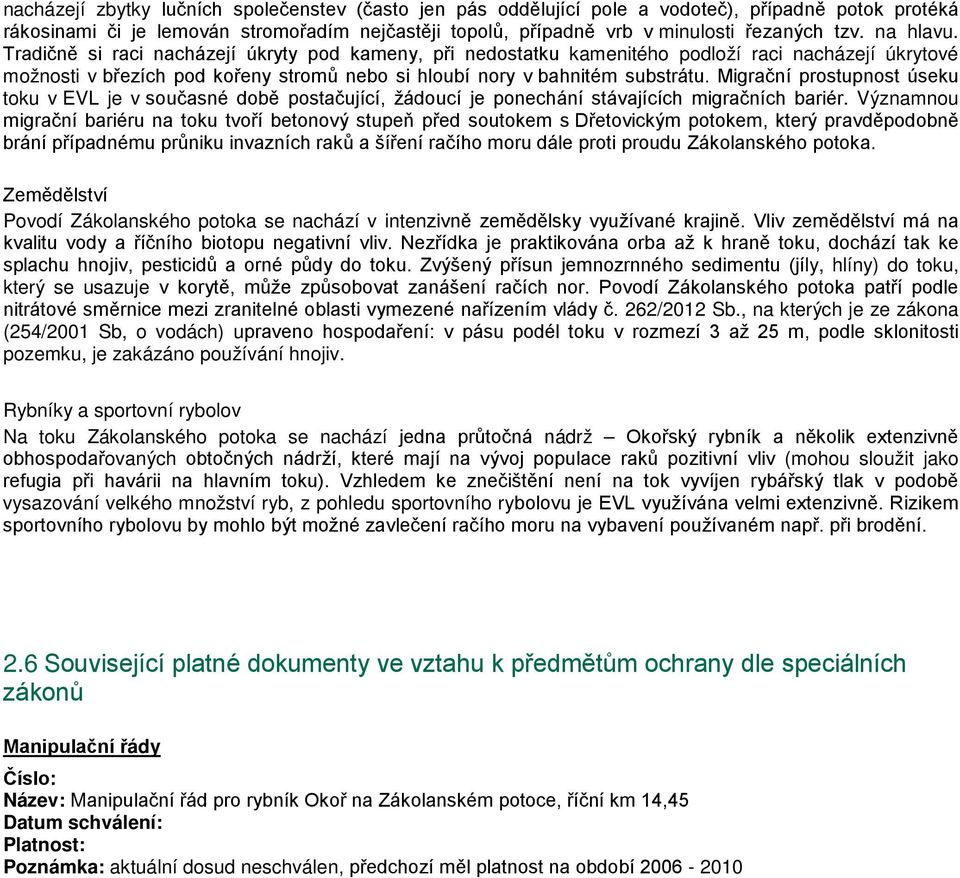 nacházejí zbytky lučních společenstev (často jen pás oddělující pole a vodoteč), případně potok protéká rákosinami či je lemován stromořadím nejčastěji topolů, případně vrb v minulosti řezaných tzv. na hlavu. Tradičně si raci nacházejí úkryty pod kameny, při nedostatku kamenitého podloží raci nacházejí úkrytové možnosti v březích pod kořeny stromů nebo si hloubí nory v bahnitém substrátu. Migrační prostupnost úseku toku v EVL je v současné době postačující, žádoucí je ponechání stávajících migračních bariér. Významnou migrační bariéru na toku tvoří betonový stupeň před soutokem s Dřetovickým potokem, který pravděpodobně brání případnému průniku invazních raků a šíření račího moru dále proti proudu Zákolanského potoka.

Zemědělství
Povodí Zákolanského potoka se nachází v intenzivně zemědělsky využívané krajině. Vliv zemědělství má na kvalitu vody a říčního biotopu negativní vliv. Nezřídka je praktikována orba až k hraně toku, dochází tak ke splachu hnojiv, pesticidů a orné půdy do toku. Zvýšený přísun jemnozrnného sedimentu (jíly, hlíny) do toku, který se usazuje v korytě, může způsobovat zanášení račích nor. Povodí Zákolanského potoka patří podle nitrátové směrnice mezi zranitelné oblasti vymezené nařízením vlády č. 262/2012 Sb., na kterých je ze zákona (254/2001 Sb, o vodách) upraveno hospodaření: v pásu podél toku v rozmezí 3 až 25 m, podle sklonitosti pozemku, je zakázáno používání hnojiv.

Rybníky a sportovní rybolov
Na toku Zákolanského potoka se nachází jedna průtočná nádrž – Okořský rybník a několik extenzivně obhospodařovaných obtočných nádrží, které mají na vývoj populace raků pozitivní vliv (mohou sloužit jako refugia při havárii na hlavním toku). Vzhledem ke znečištění není na tok vyvíjen rybářský tlak v podobě vysazování velkého množství ryb, z pohledu sportovního rybolovu je EVL využívána velmi extenzivně. Rizikem sportovního rybolovu by mohlo být možné zavlečení račího moru na vybavení používaném např. při brodění.

2.6 Související platné dokumenty ve vztahu k předmětům ochrany dle speciálních zákonů

Manipulační řády

Číslo:
Název: Manipulační řád pro rybník Okoř na Zákolanském potoce, říční km 14,45
Datum schválení:
Platnost:
Poznámka: aktuální dosud neschválen, předchozí měl platnost na období 2006 - 2010